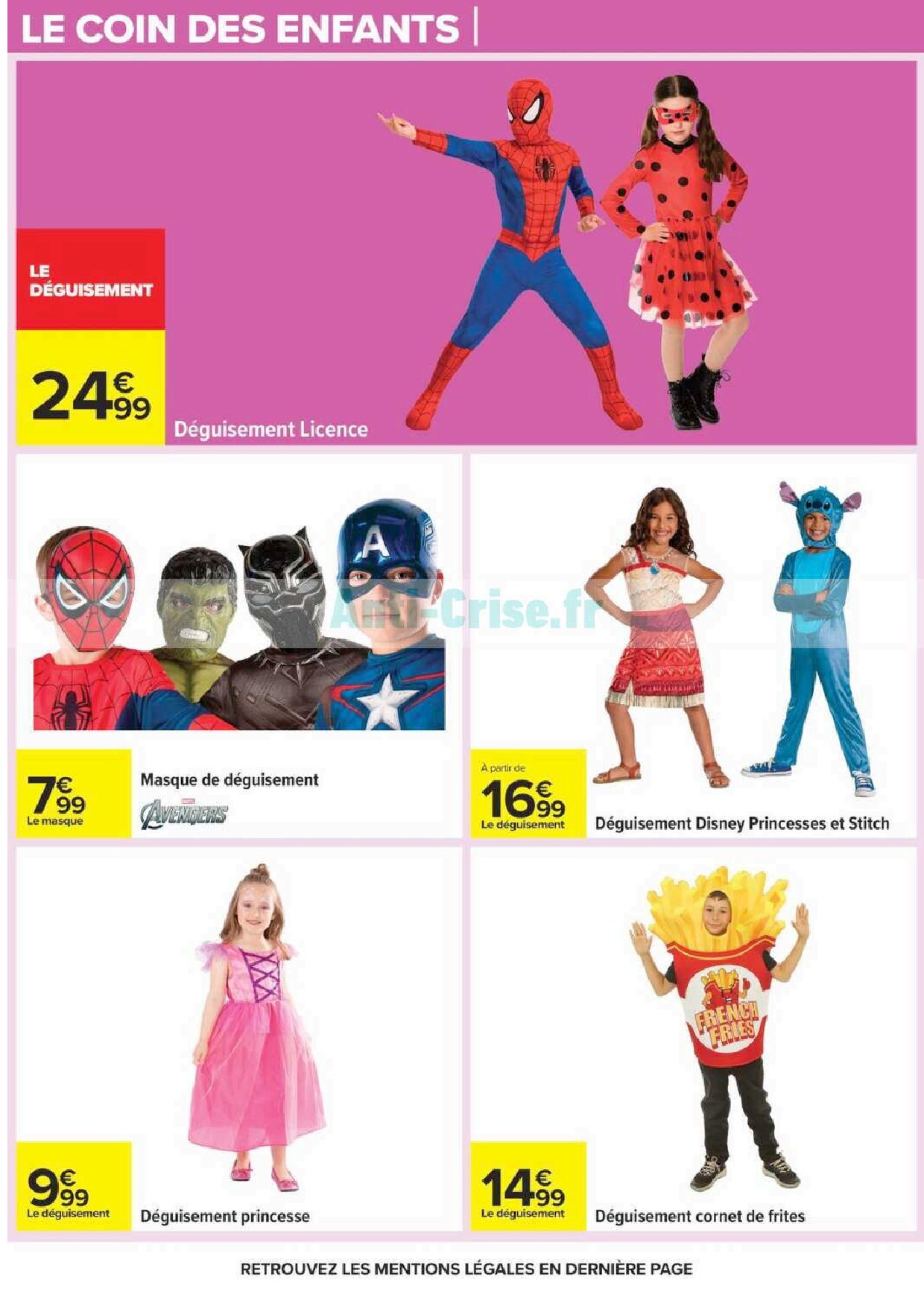 LE COIN DES ENFANTS

LE DÉGUISEMENT

24€99

Déguisement Licence

7€99
Le masque

Masque de déguisement

AVENGERS

À partir de
16€99
Le déguisement

Déguisement Disney Princesses et Stitch

9€99
Le déguisement

Déguisement princesse

FRENCH FRIES

14€99
Le déguisement

Déguisement cornet de frites

RETROUVEZ LES MENTIONS LÉGALES EN DERNIÈRE PAGE

Anti-Crise.fr